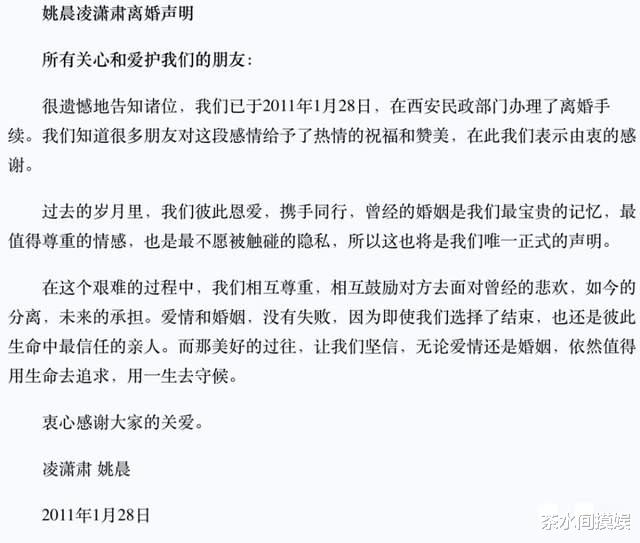 姚晨凌潇肃离婚声明

所有关心和爱护我们的朋友：

很遗憾地告知诸位，我们已于2011年1月28日，在西安民政部门办理了离婚手续。我们知道很多朋友对这段感情给予了热情的祝福和赞美，在此我们表示由衷的感谢。

过去的岁月里，我们彼此恩爱，携手同行，曾经的婚姻是我们最宝贵的记忆，最值得尊重的情感，也是最不愿被触碰的隐私，所以这也将是我们唯一正式的声明。

在这个艰难的过程中，我们相互尊重，相互鼓励对方去面对曾经的悲欢，如今的分离，未来的承担。爱情和婚姻，没有失败，因为即使我们选择了结束，也还是彼此生命中最信任的亲人。而那美好的过往，让我们坚信，无论爱情还是婚姻，依然值得用生命去追求，用一生去守候。

衷心感谢大家的关爱。

凌潇肃 姚晨

2011年1月28日

茶水间摸娱